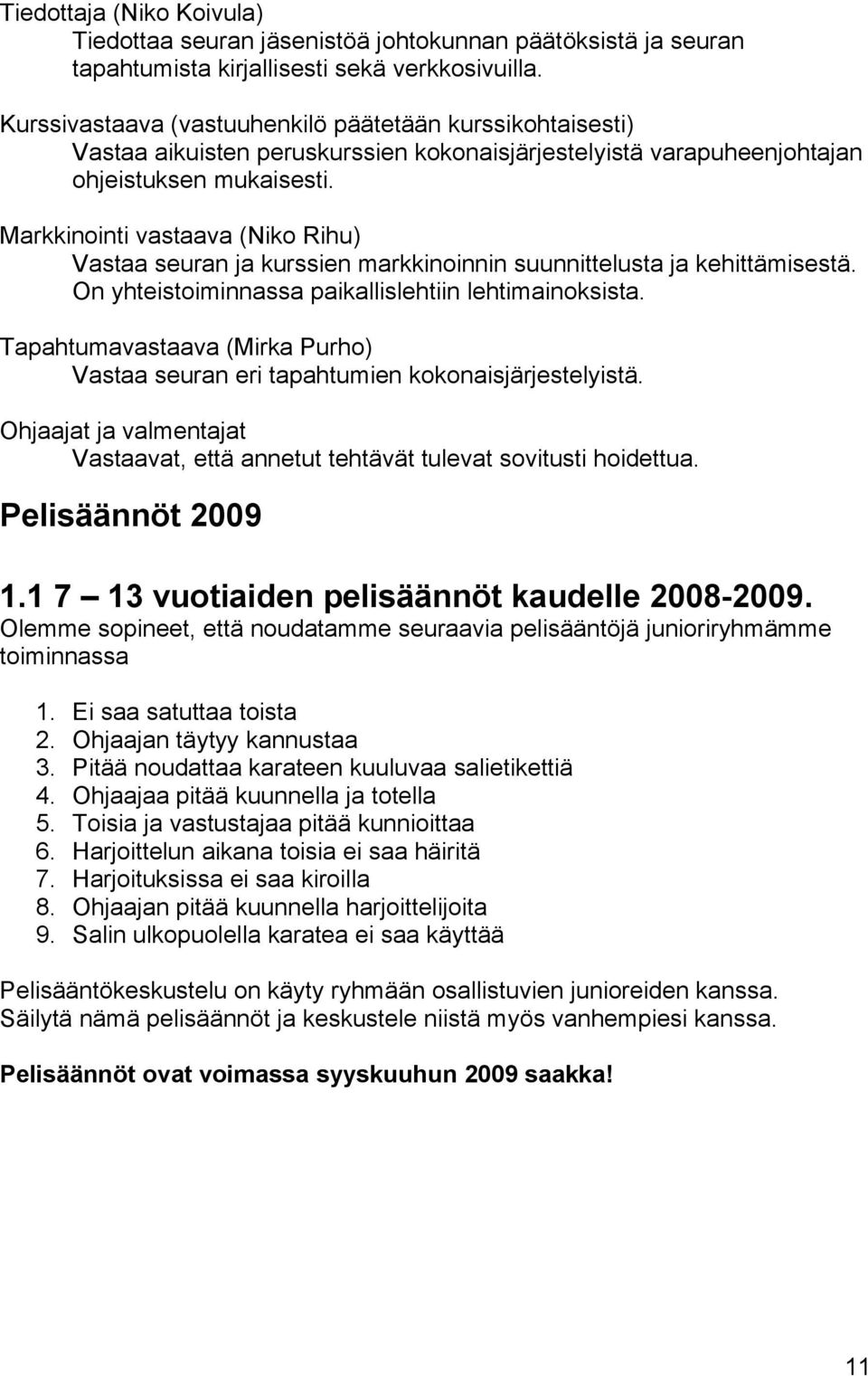 Tiedottaja (Niko Koivula)
Tiedottaa seuran jäsenistöä johtokunnan päätöksistä ja seuran tapahtumista kirjallisesti sekä verkkosivuilla.

Kurssivastaava (vastuuhenkilö päätetään kurssikohtaisesti)
Vastaa aikuisten peruskurssien kokonaisjärjestelyistä varapuheenjohtajan ohjeistuksen mukaisesti.

Markkinointi vastaava (Niko Rihu)
Vastaa seuran ja kurssien markkinoinnin suunnittelusta ja kehittämisestä. On yhteistoiminnassa paikallislehtiin lehtimainoksista.

Tapahtumavastaava (Mirka Purho)
Vastaa seuran eri tapahtumien kokonaisjärjestelyistä.

Ohjaajat ja valmentajat
Vastaavat, että annetut tehtävät tulevat sovitusti hoidettua.

Pelisäännöt 2009

1.1 7 – 13 vuotiaiden pelisäännöt kaudelle 2008-2009.
Olemme sopineet, että noudatamme seuraavia pelisääntöjä junioriryhmämme toiminnassa

1. Ei saa satuttaa toista
2. Ohjaajan täytyy kannustaa
3. Pitää noudattaa karateen kuuluvaa salietikettiä
4. Ohjaajaa pitää kuunnella ja totella
5. Toisia ja vastustajaa pitää kunnioittaa
6. Harjoittelun aikana toisia ei saa häiritä
7. Harjoituksissa ei saa kiroilla
8. Ohjaajan pitää kuunnella harjoittelijoita
9. Salin ulkopuolella karatea ei saa käyttää

Pelisääntökeskustelu on käyty ryhmään osallistuvien junioreiden kanssa. Säilytä nämä pelisäännöt ja keskustele niistä myös vanhempiesi kanssa.

Pelisäännöt ovat voimassa syyskuuhun 2009 saakka!

11